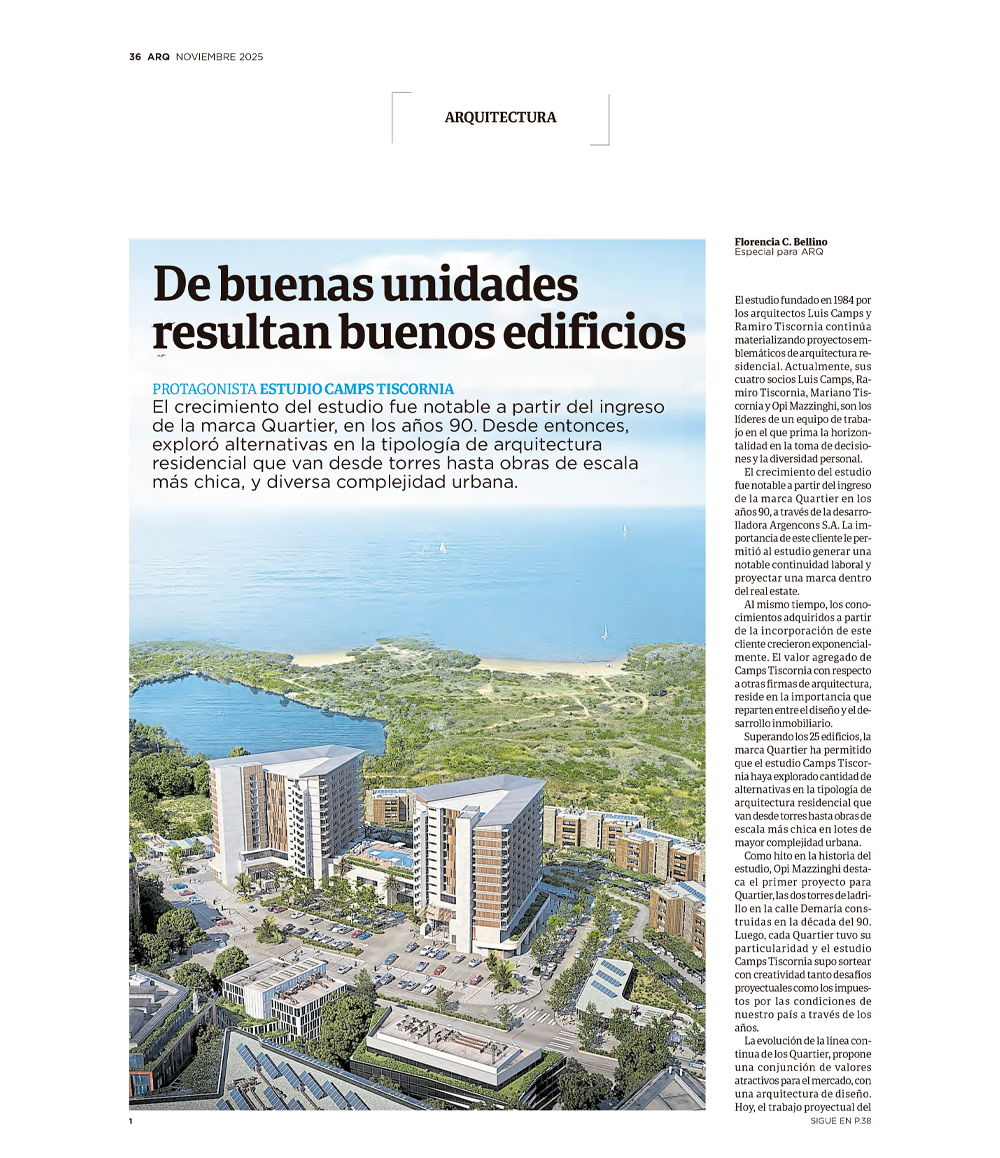 36 ARQ NOVIEMBRE 2025

ARQUITECTURA

De buenas unidades resultan buenos edificios

PROTAGONISTA ESTUDIO CAMPS TISCORNIA
El crecimiento del estudio fue notable a partir del ingreso de la marca Quartier, en los años 90. Desde entonces, exploró alternativas en la tipología de arquitectura residencial que van desde torres hasta obras de escala más chica, y diversa complejidad urbana.

1

Florencia C. Bellino
Especial para ARQ

El estudio fundado en 1984 por los arquitectos Luis Camps y Ramiro Tiscornia continúa materializando proyectos emblemáticos de arquitectura residencial. Actualmente, sus cuatro socios Luis Camps, Ramiro Tiscornia, Mariano Tiscornia y Opi Mazzinghi, son los líderes de un equipo de trabajo en el que prima la horizontalidad en la toma de decisiones y la diversidad personal.

El crecimiento del estudio fue notable a partir del ingreso de la marca Quartier en los años 90, a través de la desarrolladora Argencons S.A. La importancia de este cliente le permitió al estudio generar una notable continuidad laboral y proyectar una marca dentro del real estate.

Al mismo tiempo, los conocimientos adquiridos a partir de la incorporación de este cliente crecieron exponencialmente. El valor agregado de Camps Tiscornia con respecto a otras firmas de arquitectura, reside en la importancia que reparten entre el diseño y el desarrollo inmobiliario.

Superando los 25 edificios, la marca Quartier ha permitido que el estudio Camps Tiscornia haya explorado cantidad de alternativas en la tipología de arquitectura residencial que van desde torres hasta obras de escala más chica en lotes de mayor complejidad urbana.

Como hito en la historia del estudio, Opi Mazzinghi destaca el primer proyecto para Quartier, las dos torres de ladrillo en la calle Demaría construidas en la década del 90. Luego, cada Quartier tuvo su particularidad y el estudio Camps Tiscornia supo sortear con creatividad tanto desafíos proyectuales como los impuestos por las condiciones de nuestro país a través de los años.

La evolución de la línea continua de los Quartier, propone una conjunción de valores atractivos para el mercado, con una arquitectura de diseño. Hoy, el trabajo proyectual del

SIGUE EN P.38